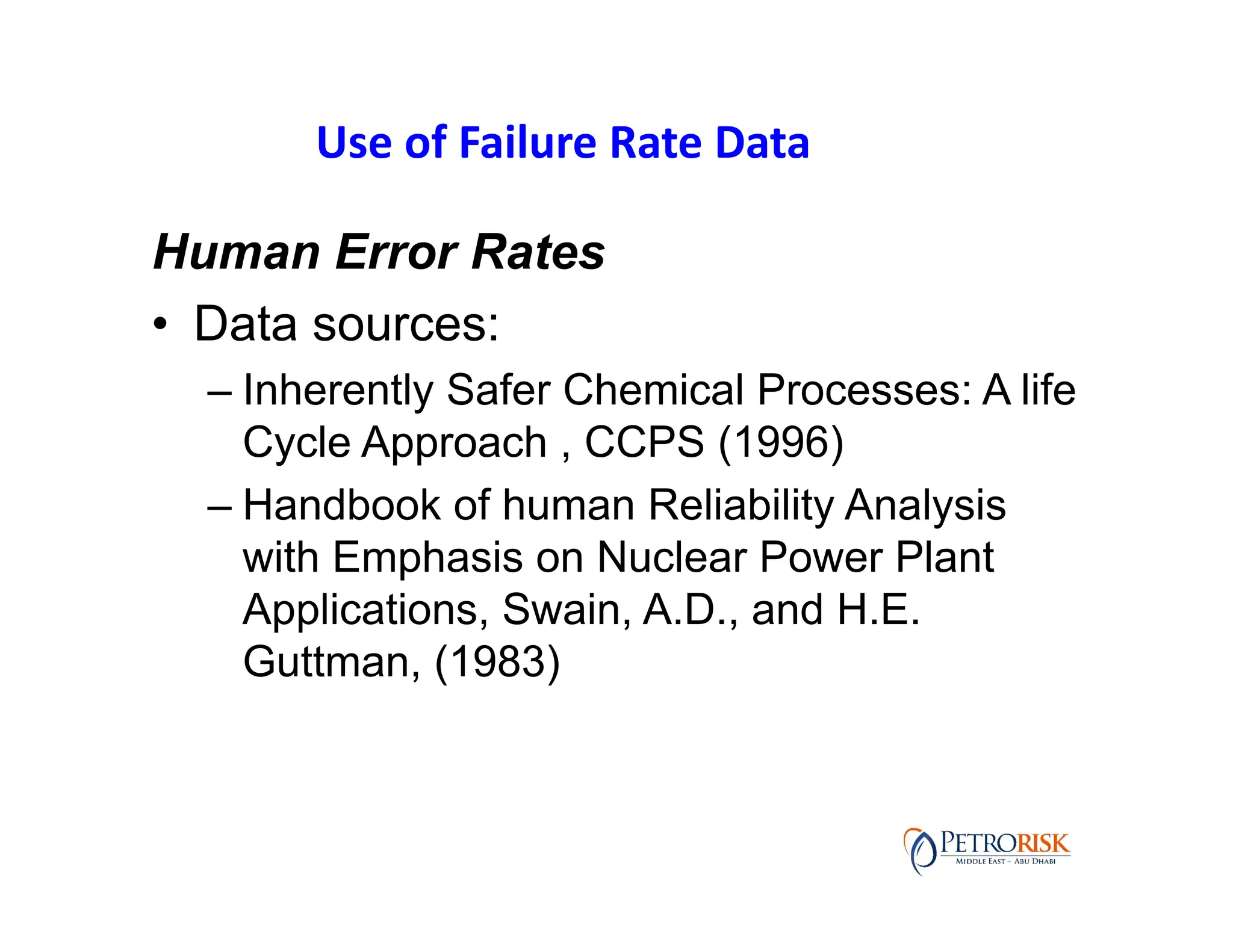 Use of Failure Rate Data

Human Error Rates

• Data sources:

– Inherently Safer Chemical Processes: A life Cycle Approach , CCPS (1996)

– Handbook of human Reliability Analysis with Emphasis on Nuclear Power Plant Applications, Swain, A.D., and H.E. Guttman, (1983)

PETRORISK
MIDDLE EAST – ABU DHABI